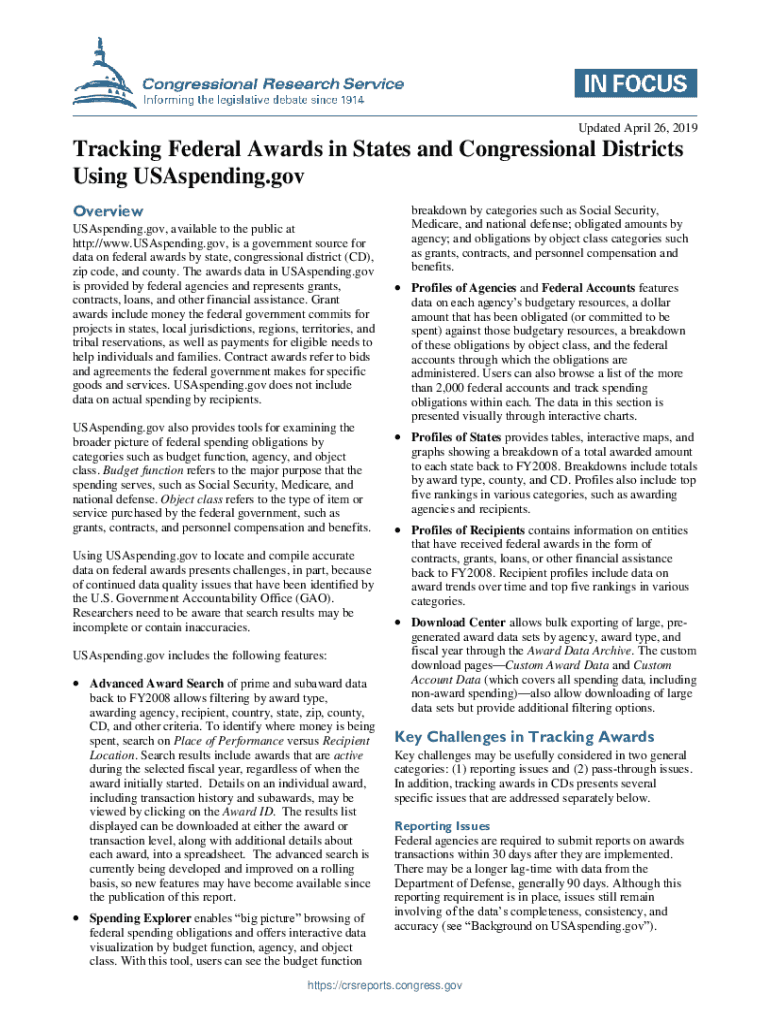 Congressional Research Service
Informing the legislative debate since 1914

IN FOCUS

Updated April 26, 2019

Tracking Federal Awards in States and Congressional Districts Using USAspending.gov

Overview

USAspending.gov, available to the public at http://www.USAspending.gov, is a government source for data on federal awards by state, congressional district (CD), zip code, and county. The awards data in USAspending.gov is provided by federal agencies and represents grants, contracts, loans, and other financial assistance. Grant awards include money the federal government commits for projects in states, local jurisdictions, regions, territories, and tribal reservations, as well as payments for eligible needs to help individuals and families. Contract awards refer to bids and agreements the federal government makes for specific goods and services. USAspending.gov does not include data on actual spending by recipients.

USAspending.gov also provides tools for examining the broader picture of federal spending obligations by categories such as budget function, agency, and object class. Budget function refers to the major purpose that the spending serves, such as Social Security, Medicare, and national defense. Object class refers to the type of item or service purchased by the federal government, such as grants, contracts, and personnel compensation and benefits.

Using USAspending.gov to locate and compile accurate data on federal awards presents challenges, in part, because of continued data quality issues that have been identified by the U.S. Government Accountability Office (GAO). Researchers need to be aware that search results may be incomplete or contain inaccuracies.

USAspending.gov includes the following features:

• Advanced Award Search of prime and subaward data back to FY2008 allows filtering by award type, awarding agency, recipient, country, state, zip, county, CD, and other criteria. To identify where money is being spent, search on Place of Performance versus Recipient Location. Search results include awards that are active during the selected fiscal year, regardless of when the award initially started. Details on an individual award, including transaction history and subawards, may be viewed by clicking on the Award ID. The results list displayed can be downloaded at either the award or transaction level, along with additional details about each award, into a spreadsheet. The advanced search is currently being developed and improved on a rolling basis, so new features may have become available since the publication of this report.

• Spending Explorer enables "big picture" browsing of federal spending obligations and offers interactive data visualization by budget function, agency, and object class. With this tool, users can see the budget function breakdown by categories such as Social Security, Medicare, and national defense; obligated amounts by agency; and obligations by object class categories such as grants, contracts, and personnel compensation and benefits.

• Profiles of Agencies and Federal Accounts features data on each agency's budgetary resources, a dollar amount that has been obligated (or committed to be spent) against those budgetary resources, a breakdown of these obligations by object class, and the federal accounts through which the obligations are administered. Users can also browse a list of the more than 2,000 federal accounts and track spending obligations within each. The data in this section is presented visually through interactive charts.

• Profiles of States provides tables, interactive maps, and graphs showing a breakdown of a total awarded amount to each state back to FY2008. Breakdowns include totals by award type, county, and CD. Profiles also include top five rankings in various categories, such as awarding agencies and recipients.

• Profiles of Recipients contains information on entities that have received federal awards in the form of contracts, grants, loans, or other financial assistance back to FY2008. Recipient profiles include data on award trends over time and top five rankings in various categories.

• Download Center allows bulk exporting of large, pre-generated award data sets by agency, award type, and fiscal year through the Award Data Archive. The custom download pages—Custom Award Data and Custom Account Data (which covers all spending data, including non-award spending)—also allow downloading of large data sets but provide additional filtering options.

Key Challenges in Tracking Awards

Key challenges may be usefully considered in two general categories: (1) reporting issues and (2) pass-through issues. In addition, tracking awards in CDs presents several specific issues that are addressed separately below.

Reporting Issues

Federal agencies are required to submit reports on awards transactions within 30 days after they are implemented. There may be a longer lag-time with data from the Department of Defense, generally 90 days. Although this reporting requirement is in place, issues still remain involving of the data's completeness, consistency, and accuracy (see "Background on USAspending.gov").

https://crsreports.congress.gov